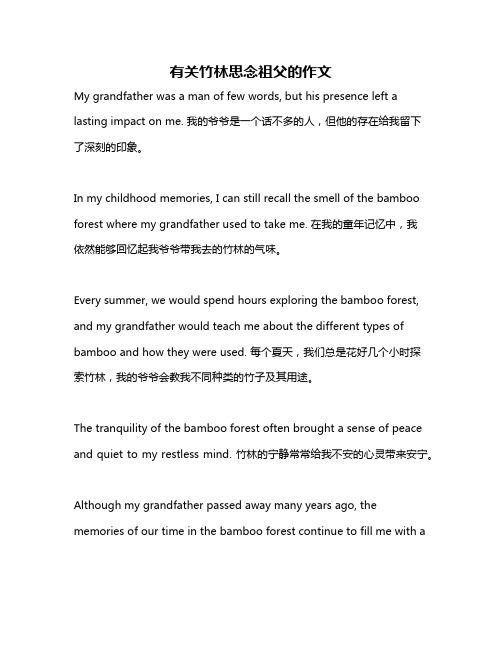 有关竹林思念祖父的作文

My grandfather was a man of few words, but his presence left a lasting impact on me. 我的爷爷是一个话不多的人，但他的存在给我留下了深刻的印象。

In my childhood memories, I can still recall the smell of the bamboo forest where my grandfather used to take me. 在我的童年记忆中，我依然能够回忆起我爷爷带我去的竹林的气味。

Every summer, we would spend hours exploring the bamboo forest, and my grandfather would teach me about the different types of bamboo and how they were used. 每个夏天，我们总是花好几个小时探索竹林，我的爷爷会教我不同种类的竹子及其用途。

The tranquility of the bamboo forest often brought a sense of peace and quiet to my restless mind. 竹林的宁静常常给我不安的心灵带来安宁。

Although my grandfather passed away many years ago, the memories of our time in the bamboo forest continue to fill me with a